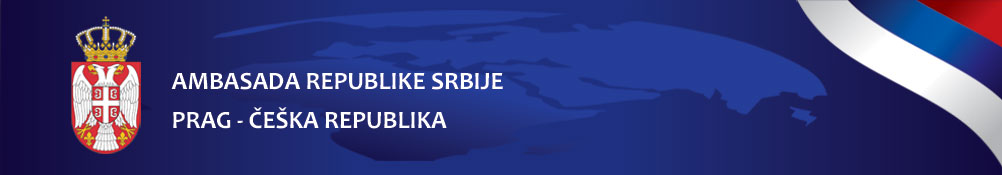 AMBASADA REPUBLIKE SRBIJE
PRAG - ČEŠKA REPUBLIKA